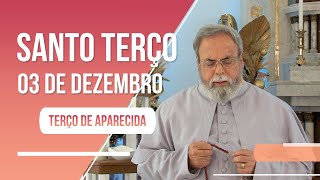 SANTO TERÇO
03 DE DEZEMBRO

TERÇO DE APARECIDA